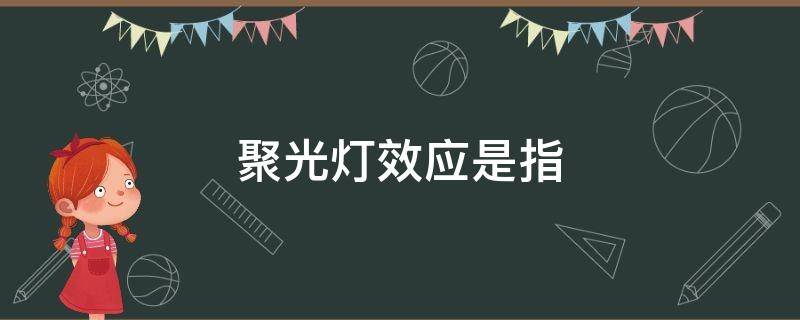 聚光灯效应是指